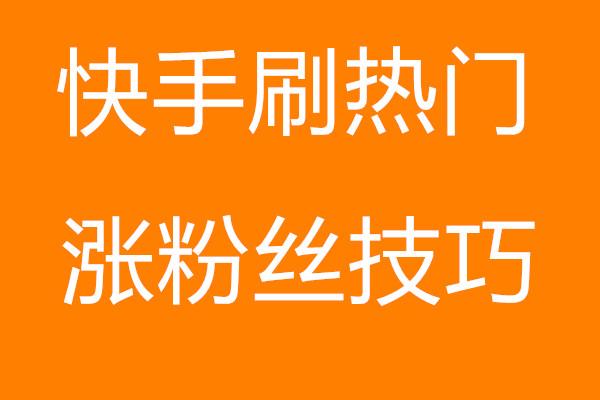 快手刷热门
涨粉丝技巧